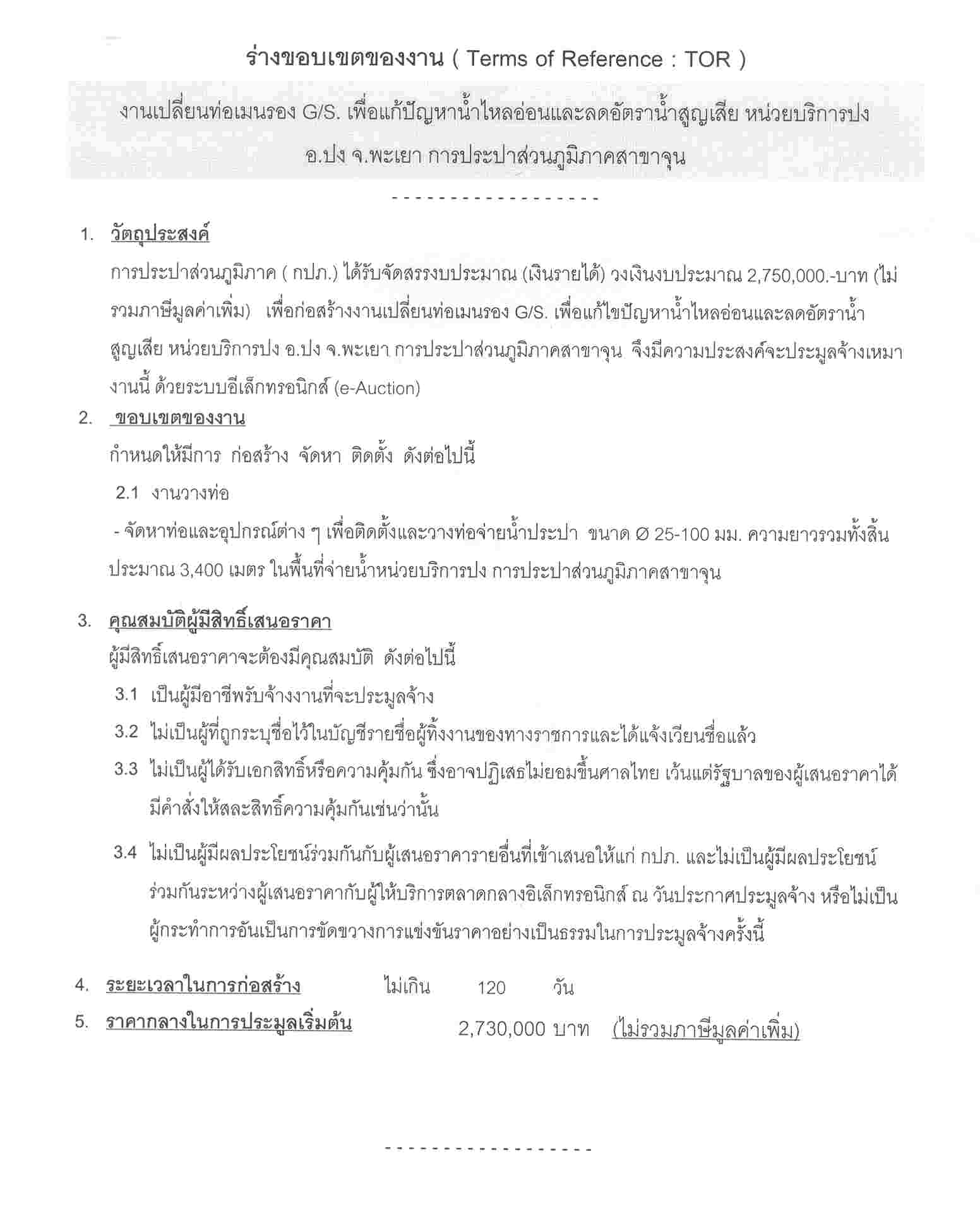 ร่างขอบเขตของงาน ( Terms of Reference : TOR )

งานเปลี่ยนท่อเมนรอง G/S. เพื่อแก้ปัญหาน้ำไหลอ่อนและลดอัตราน้ำสูญเสีย หน่วยบริการปง อ.ปง จ.พะเยา การประปาส่วนภูมิภาคสาขาจุน

- - - - - - - - - - - - - - - - -

1. วัตถุประสงค์

การประปาส่วนภูมิภาค ( กปภ.) ได้รับจัดสรรงบประมาณ (เงินรายได้) วงเงินงบประมาณ 2,750,000.-บาท (ไม่รวมภาษีมูลค่าเพิ่ม) เพื่อก่อสร้างงานเปลี่ยนท่อเมนรอง G/S. เพื่อแก้ไขปัญหาน้ำไหลอ่อนและลดอัตราน้ำสูญเสีย หน่วยบริการปง อ.ปง จ.พะเยา การประปาส่วนภูมิภาคสาขาจุน จึงมีความประสงค์จะประมูลจ้างเหมางานนี้ ด้วยระบบอีเล็กทรอนิกส์ (e-Auction)

2. ขอบเขตของงาน

กำหนดให้มีการ ก่อสร้าง จัดหา ติดตั้ง ดังต่อไปนี้

2.1 งานวางท่อ

- จัดหาท่อและอุปกรณ์ต่าง ๆ เพื่อติดตั้งและวางท่อจ่ายน้ำประปา ขนาด Ø 25-100 มม. ความยาวรวมทั้งสิ้นประมาณ 3,400 เมตร ในพื้นที่จ่ายน้ำหน่วยบริการปง การประปาส่วนภูมิภาคสาขาจุน

3. คุณสมบัติผู้มีสิทธิ์เสนอราคา

ผู้มีสิทธิ์เสนอราคาจะต้องมีคุณสมบัติ ดังต่อไปนี้

3.1 เป็นผู้มีอาชีพรับจ้างงานที่จะประมูลจ้าง

3.2 ไม่เป็นผู้ที่ถูกระบุชื่อไว้ในบัญชีรายชื่อผู้ทิ้งงานของทางราชการและได้แจ้งเวียนชื่อแล้ว

3.3 ไม่เป็นผู้ได้รับเอกสิทธิ์หรือความคุ้มกัน ซึ่งอาจปฏิเสธไม่ยอมขึ้นศาลไทย เว้นแต่รัฐบาลของผู้เสนอราคาได้มีคำสั่งให้สละสิทธิ์ความคุ้มกันเช่นว่านั้น

3.4 ไม่เป็นผู้มีผลประโยชน์ร่วมกันกับผู้เสนอราคารายอื่นที่เข้าเสนอให้แก่ กปภ. และไม่เป็นผู้มีผลประโยชน์ร่วมกันระหว่างผู้เสนอราคากับผู้ให้บริการตลาดกลางอิเล็กทรอนิกส์ ณ วันประกาศประมูลจ้าง หรือไม่เป็นผู้กระทำการอันเป็นการขัดขวางการแข่งขันราคาอย่างเป็นธรรมในการประมูลจ้างครั้งนี้

4. ระยะเวลาในการก่อสร้าง ไม่เกิน 120 วัน

5. ราคากลางในการประมูลเริ่มต้น 2,730,000 บาท (ไม่รวมภาษีมูลค่าเพิ่ม)

- - - - - - - - - - - - - - - - -